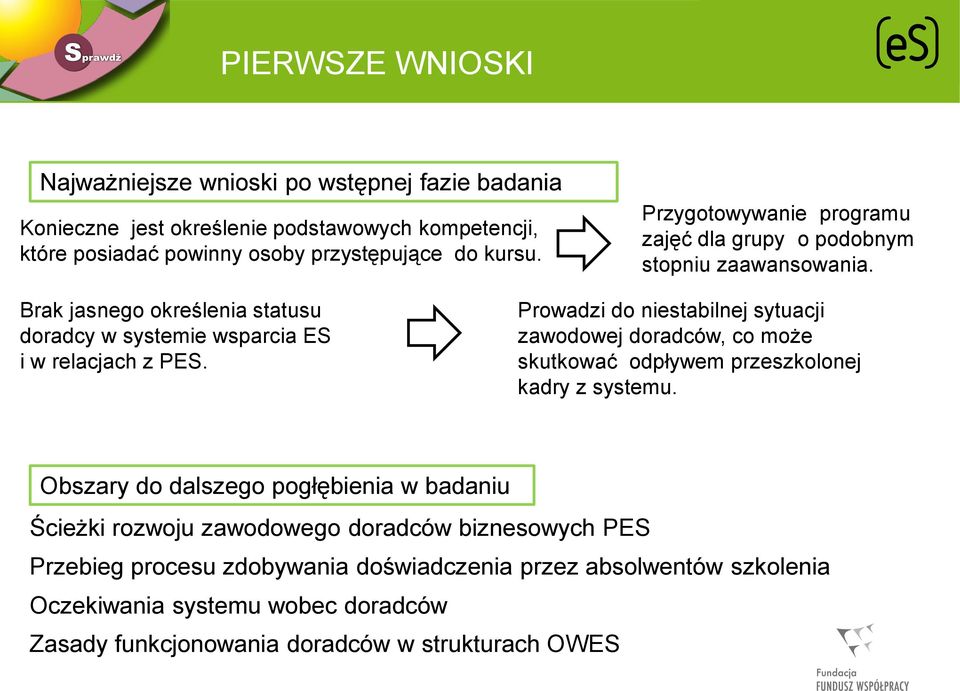 Sprawdź

PIERWSZE WNIOSKI

(eS)

Najważniejsze wnioski po wstępnej fazie badania

Konieczne jest określenie podstawowych kompetencji, które posiadać powinny osoby przystępujące do kursu.

Przygotowywanie programu zajęć dla grupy o podobnym stopniu zaawansowania.

Brak jasnego określenia statusu doradcy w systemie wsparcia ES i w relacjach z PES.

Prowadzi do niestabilnej sytuacji zawodowej doradców, co może skutkować odpływem przeszkolonej kadry z systemu.

Obszary do dalszego pogłębienia w badaniu

Ścieżki rozwoju zawodowego doradców biznesowych PES

Przebieg procesu zdobywania doświadczenia przez absolwentów szkolenia

Oczekiwania systemu wobec doradców

Zasady funkcjonowania doradców w strukturach OWES

Fundacja FUNDUSZ WSPÓŁPRACY